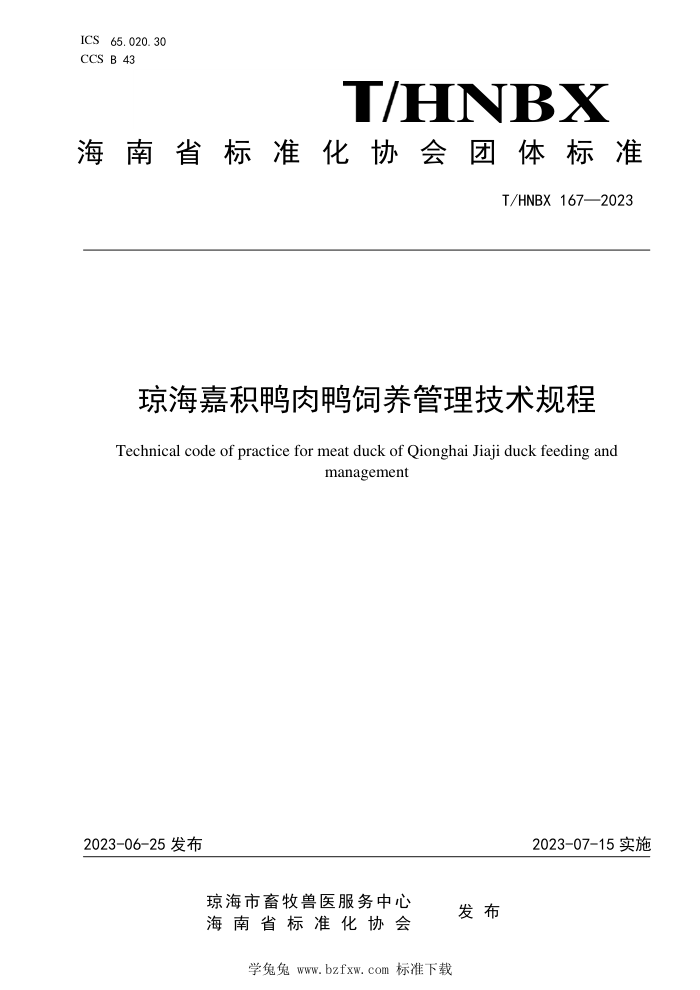 ICS 65.020.30
CCS B 43

T/HNBX

海南省标准化协会团体标准

T/HNBX 167—2023

琼海嘉积鸭肉鸭饲养管理技术规程

Technical code of practice for meat duck of Qionghai Jiaji duck feeding and management

2023-06-25 发布

2023-07-15 实施

琼海市畜牧兽医服务中心
海南省标准化协会

发布

学兔兔 www.bzfxw.com 标准下载